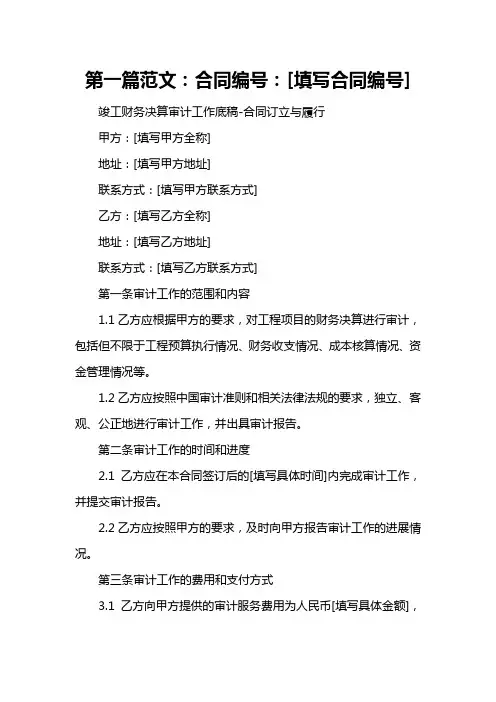 第一篇范文：合同编号：[填写合同编号]

竣工财务决算审计工作底稿-合同订立与履行

甲方：[填写甲方全称]

地址：[填写甲方地址]

联系方式：[填写甲方联系方式]

乙方：[填写乙方全称]

地址：[填写乙方地址]

联系方式：[填写乙方联系方式]

第一条审计工作的范围和内容

1.1 乙方应根据甲方的要求，对工程项目的财务决算进行审计，包括但不限于工程预算执行情况、财务收支情况、成本核算情况、资金管理情况等。

1.2 乙方应按照中国审计准则和相关法律法规的要求，独立、客观、公正地进行审计工作，并出具审计报告。

第二条审计工作的时间和进度

2.1 乙方应在本合同签订后的[填写具体时间]内完成审计工作，并提交审计报告。

2.2 乙方应按照甲方的要求，及时向甲方报告审计工作的进展情况。

第三条审计工作的费用和支付方式

3.1 乙方向甲方提供的审计服务费用为人民币[填写具体金额]，